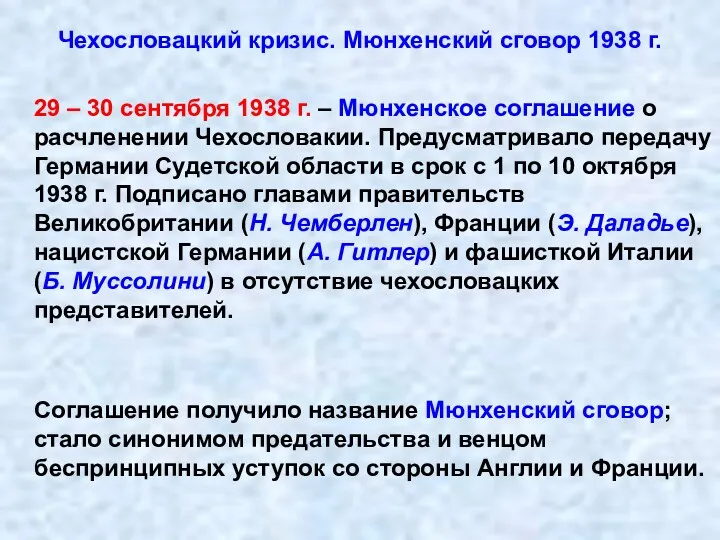 Чехословацкий кризис. Мюнхенский сговор 1938 г.

29 – 30 сентября 1938 г. – Мюнхенское соглашение о расчленении Чехословакии. Предусматривало передачу Германии Судетской области в срок с 1 по 10 октября 1938 г. Подписано главами правительств Великобритании (Н. Чемберлен), Франции (Э. Даладье), нацистской Германии (А. Гитлер) и фашисткой Италии (Б. Муссолини) в отсутствие чехословацких представителей.

Соглашение получило название Мюнхенский сговор; стало синонимом предательства и венцом беспринципных уступок со стороны Англии и Франции.